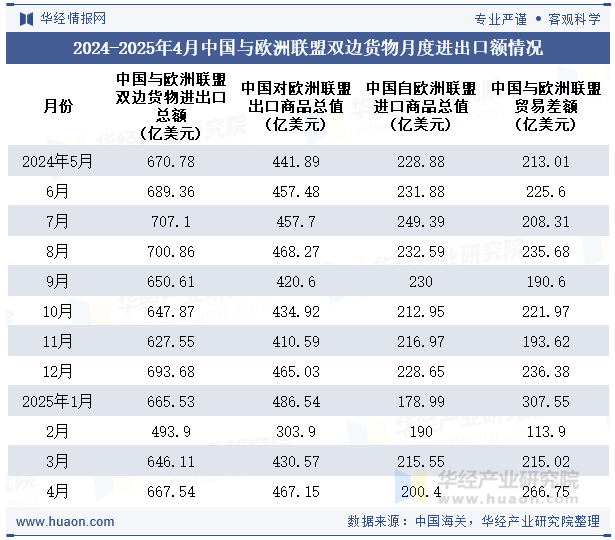 华经情报网

专业严谨 • 客观科学

2024-2025年4月中国与欧洲联盟双边货物月度进出口额情况

| 月份 | 中国与欧洲联盟双边货物进出口总额（亿美元） | 中国对欧洲联盟出口商品总值（亿美元） | 中国自欧洲联盟进口商品总值（亿美元） | 中国与欧洲联盟贸易差额（亿美元） |
|---|---|---|---|---|
| 2024年5月 | 670.78 | 441.89 | 228.88 | 213.01 |
| 6月 | 689.36 | 457.48 | 231.88 | 225.6 |
| 7月 | 707.1 | 457.7 | 249.39 | 208.31 |
| 8月 | 700.86 | 468.27 | 232.59 | 235.68 |
| 9月 | 650.61 | 420.6 | 230 | 190.6 |
| 10月 | 647.87 | 434.92 | 212.95 | 221.97 |
| 11月 | 627.55 | 410.59 | 216.97 | 193.62 |
| 12月 | 693.68 | 465.03 | 228.65 | 236.38 |
| 2025年1月 | 665.53 | 486.54 | 178.99 | 307.55 |
| 2月 | 493.9 | 303.9 | 190 | 113.9 |
| 3月 | 646.11 | 430.57 | 215.55 | 215.02 |
| 4月 | 667.54 | 467.15 | 200.4 | 266.75 |

华经产业研究院
www.huaon.com

www.huaon.com

数据来源：中国海关，华经产业研究院整理